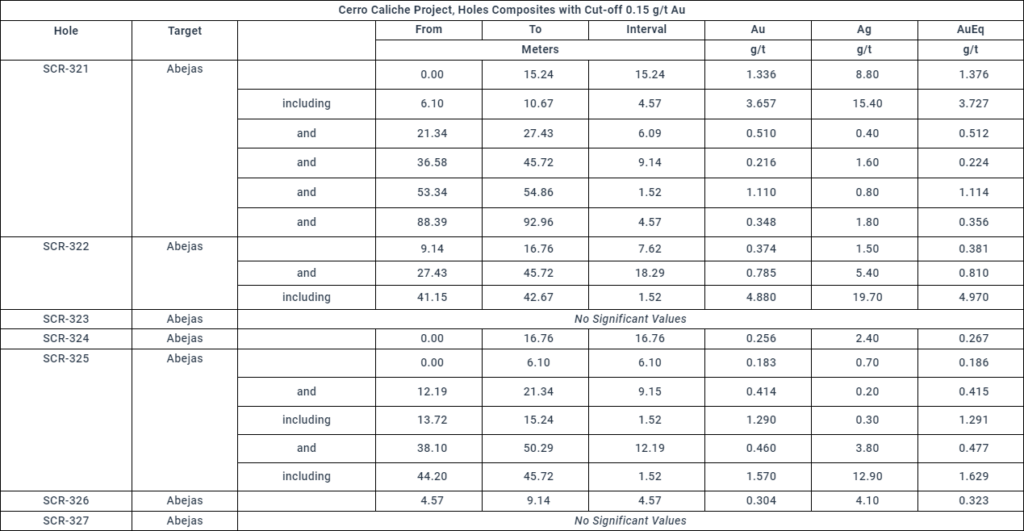 Cerro Caliche Project, Holes Composites with Cut-off 0.15 g/t Au

| Hole | Target | | From | To | Interval | Au | Ag | AuEq |
|---|---|---|---|---|---|---|---|---|
| | | | Meters | | | g/t | g/t | g/t |
| SCR-321 | Abejas | | 0.00 | 15.24 | 15.24 | 1.336 | 8.80 | 1.376 |
| | | including | 6.10 | 10.67 | 4.57 | 3.657 | 15.40 | 3.727 |
| | | and | 21.34 | 27.43 | 6.09 | 0.510 | 0.40 | 0.512 |
| | | and | 36.58 | 45.72 | 9.14 | 0.216 | 1.60 | 0.224 |
| | | and | 53.34 | 54.86 | 1.52 | 1.110 | 0.80 | 1.114 |
| | | and | 88.39 | 92.96 | 4.57 | 0.348 | 1.80 | 0.356 |
| SCR-322 | Abejas | | 9.14 | 16.76 | 7.62 | 0.374 | 1.50 | 0.381 |
| | | and | 27.43 | 45.72 | 18.29 | 0.785 | 5.40 | 0.810 |
| | | including | 41.15 | 42.67 | 1.52 | 4.880 | 19.70 | 4.970 |
| SCR-323 | Abejas | No Significant Values | | | | | | |
| SCR-324 | Abejas | | 0.00 | 16.76 | 16.76 | 0.256 | 2.40 | 0.267 |
| SCR-325 | Abejas | | 0.00 | 6.10 | 6.10 | 0.183 | 0.70 | 0.186 |
| | | and | 12.19 | 21.34 | 9.15 | 0.414 | 0.20 | 0.415 |
| | | including | 13.72 | 15.24 | 1.52 | 1.290 | 0.30 | 1.291 |
| | | and | 38.10 | 50.29 | 12.19 | 0.460 | 3.80 | 0.477 |
| | | including | 44.20 | 45.72 | 1.52 | 1.570 | 12.90 | 1.629 |
| SCR-326 | Abejas | | 4.57 | 9.14 | 4.57 | 0.304 | 4.10 | 0.323 |
| SCR-327 | Abejas | No Significant Values | | | | | | |